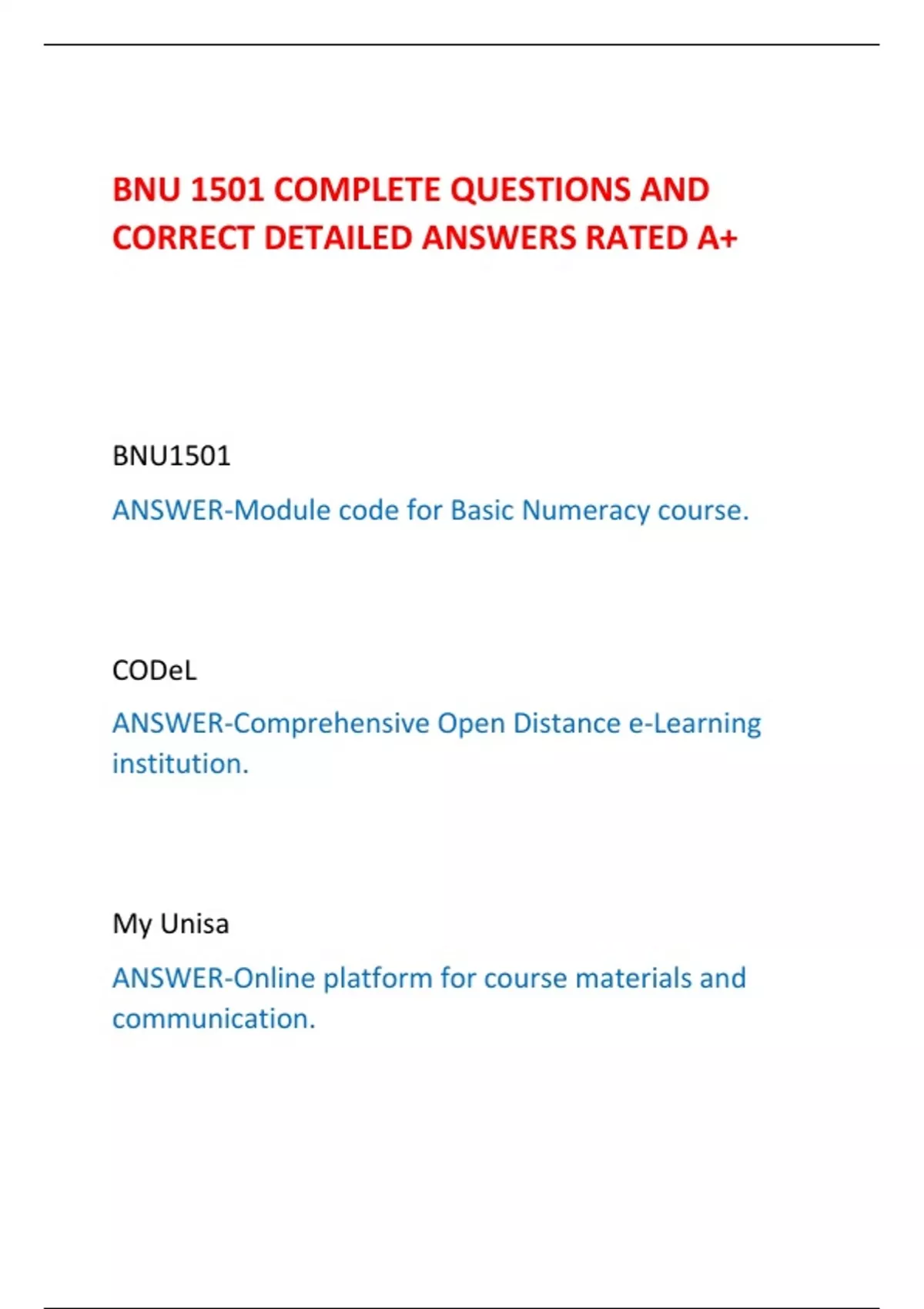 BNU 1501 COMPLETE QUESTIONS AND CORRECT DETAILED ANSWERS RATED A+

BNU1501

ANSWER-Module code for Basic Numeracy course.

CODeL

ANSWER-Comprehensive Open Distance e-Learning institution.

My Unisa

ANSWER-Online platform for course materials and communication.